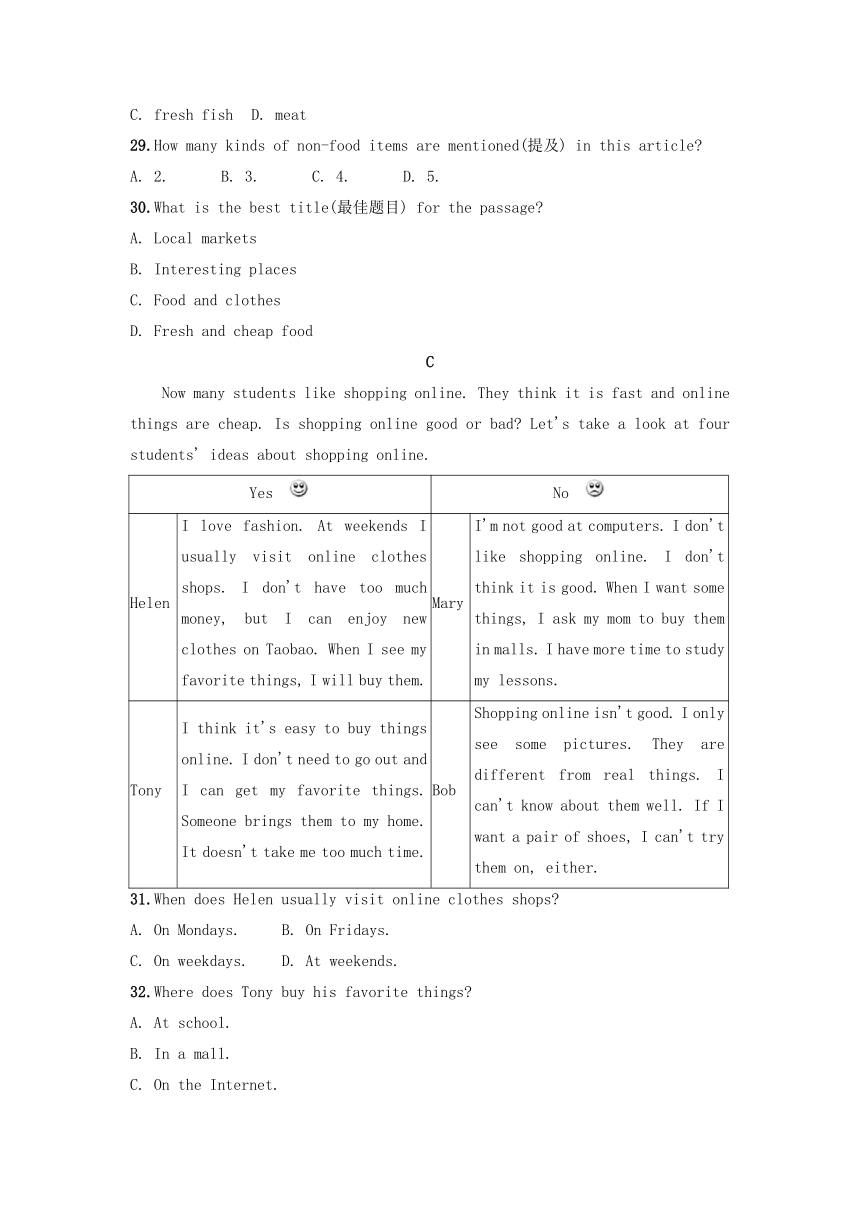 C. fresh fish  D. meat

29. How many kinds of non-food items are mentioned(提及) in this article?

A. 2.  B. 3.  C. 4.  D. 5.

30. What is the best title(最佳题目) for the passage?

A. Local markets

B. Interesting places

C. Food and clothes

D. Fresh and cheap food

C

Now many students like shopping online. They think it is fast and online things are cheap. Is shopping online good or bad? Let's take a look at four students' ideas about shopping online.

| Yes | | No | |
|---|---|---|---|
| Helen | I love fashion. At weekends I usually visit online clothes shops. I don't have too much money, but I can enjoy new clothes on Taobao. When I see my favorite things, I will buy them. | Mary | I'm not good at computers. I don't like shopping online. I don't think it is good. When I want some things, I ask my mom to buy them in malls. I have more time to study my lessons. |
| Tony | I think it's easy to buy things online. I don't need to go out and I can get my favorite things. Someone brings them to my home. It doesn't take me too much time. | Bob | Shopping online isn't good. I only see some pictures. They are different from real things. I can't know about them well. If I want a pair of shoes, I can't try them on, either. |

31. When does Helen usually visit online clothes shops?

A. On Mondays.  B. On Fridays.

C. On weekdays.  D. At weekends.

32. Where does Tony buy his favorite things?

A. At school.

B. In a mall.

C. On the Internet.